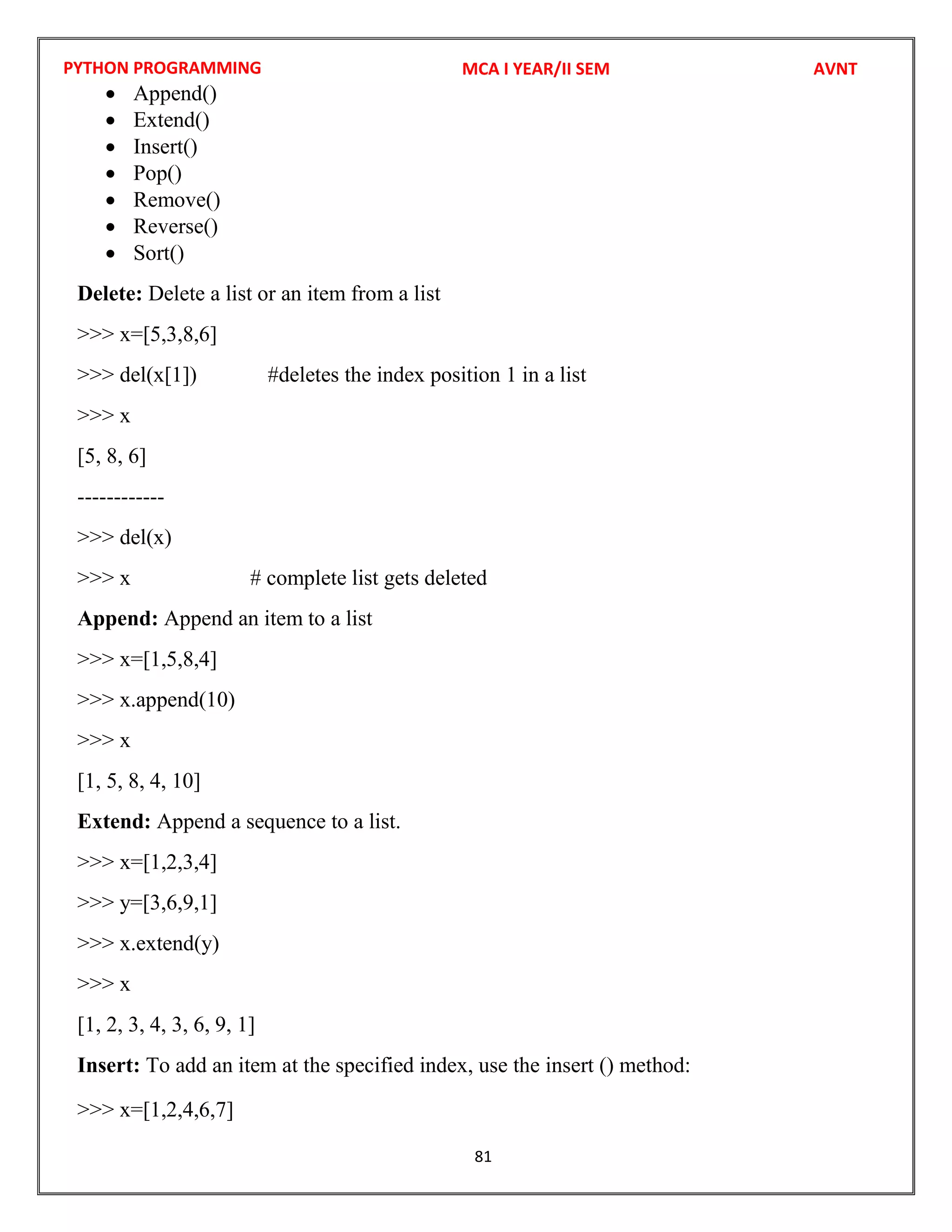 PYTHON PROGRAMMING MCA I YEAR/II SEM AVNT

- Append()
- Extend()
- Insert()
- Pop()
- Remove()
- Reverse()
- Sort()

**Delete:** Delete a list or an item from a list

>>> x=[5,3,8,6]

>>> del(x[1]) #deletes the index position 1 in a list

>>> x

[5, 8, 6]

------------

>>> del(x)

>>> x # complete list gets deleted

**Append:** Append an item to a list

>>> x=[1,5,8,4]

>>> x.append(10)

>>> x

[1, 5, 8, 4, 10]

**Extend:** Append a sequence to a list.

>>> x=[1,2,3,4]

>>> y=[3,6,9,1]

>>> x.extend(y)

>>> x

[1, 2, 3, 4, 3, 6, 9, 1]

**Insert:** To add an item at the specified index, use the insert () method:

>>> x=[1,2,4,6,7]

81